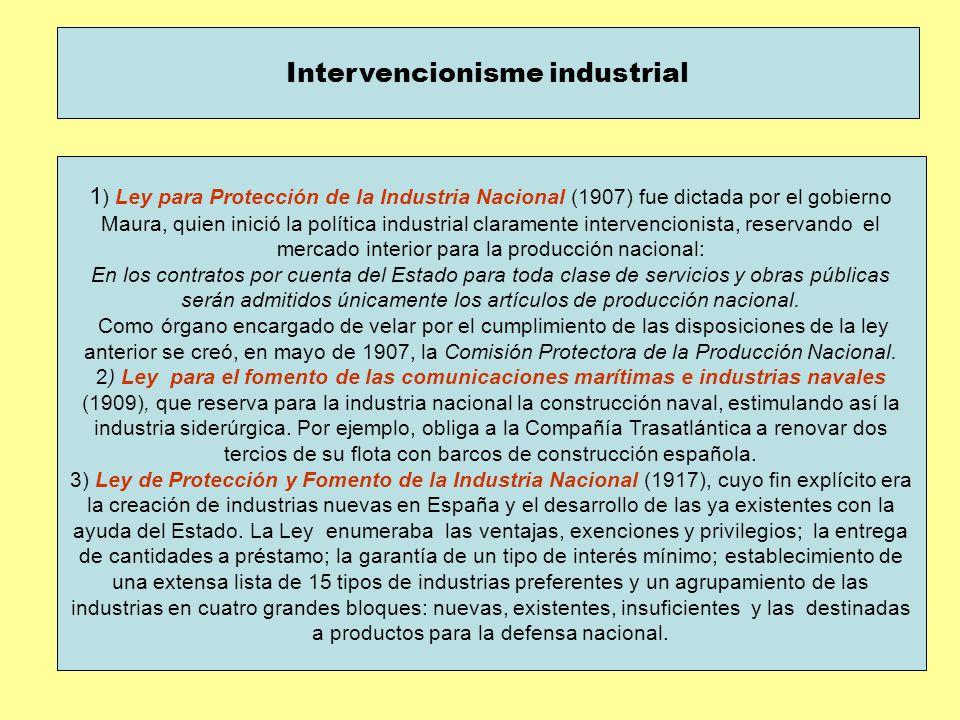 Intervencionisme industrial

1) Ley para Protección de la Industria Nacional (1907) fue dictada por el gobierno Maura, quien inició la política industrial claramente intervencionista, reservando el mercado interior para la producción nacional:
En los contratos por cuenta del Estado para toda clase de servicios y obras públicas serán admitidos únicamente los artículos de producción nacional.
Como órgano encargado de velar por el cumplimiento de las disposiciones de la ley anterior se creó, en mayo de 1907, la Comisión Protectora de la Producción Nacional.
2) Ley para el fomento de las comunicaciones marítimas e industrias navales (1909), que reserva para la industria nacional la construcción naval, estimulando así la industria siderúrgica. Por ejemplo, obliga a la Compañía Trasatlántica a renovar dos tercios de su flota con barcos de construcción española.
3) Ley de Protección y Fomento de la Industria Nacional (1917), cuyo fin explícito era la creación de industrias nuevas en España y el desarrollo de las ya existentes con la ayuda del Estado. La Ley enumeraba las ventajas, exenciones y privilegios; la entrega de cantidades a préstamo; la garantía de un tipo de interés mínimo; establecimiento de una extensa lista de 15 tipos de industrias preferentes y un agrupamiento de las industrias en cuatro grandes bloques: nuevas, existentes, insuficientes y las destinadas a productos para la defensa nacional.